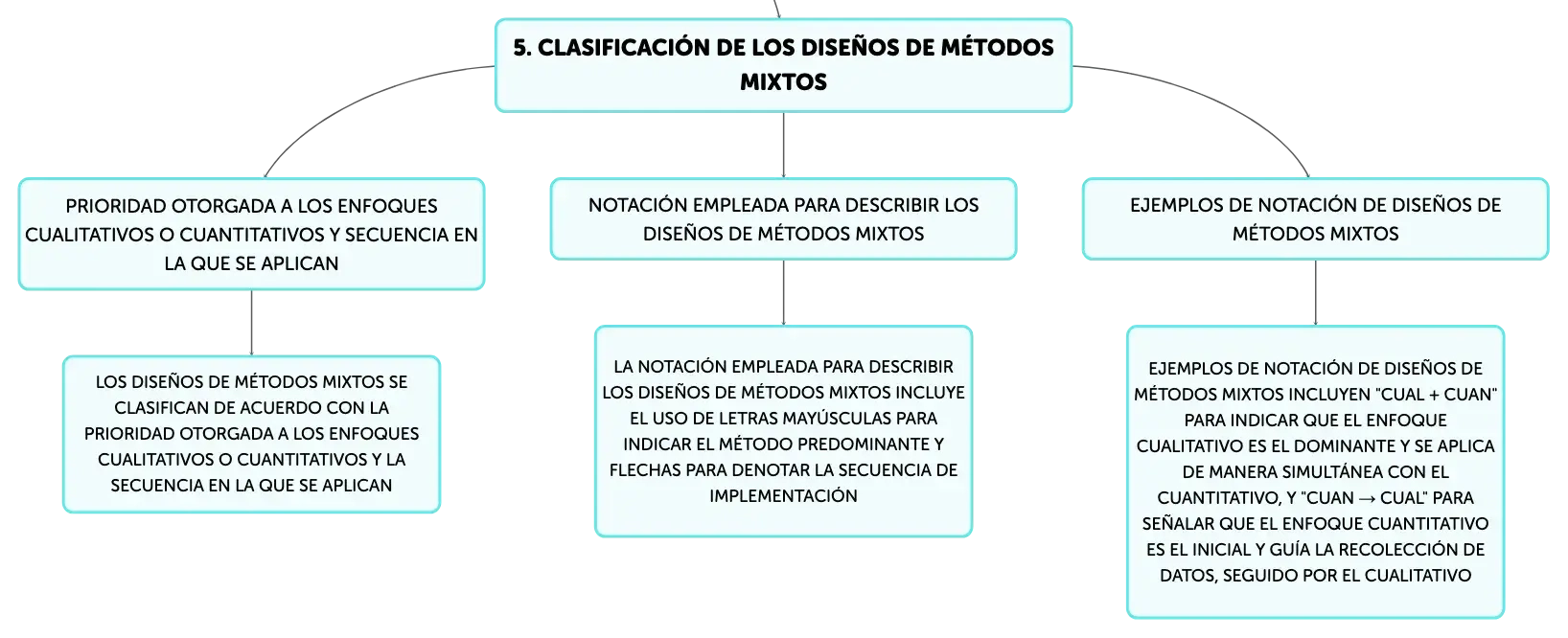 5. CLASIFICACIÓN DE LOS DISEÑOS DE MÉTODOS MIXTOS

PRIORIDAD OTORGADA A LOS ENFOQUES CUALITATIVOS O CUANTITATIVOS Y SECUENCIA EN LA QUE SE APLICAN

LOS DISEÑOS DE MÉTODOS MIXTOS SE CLASIFICAN DE ACUERDO CON LA PRIORIDAD OTORGADA A LOS ENFOQUES CUALITATIVOS O CUANTITATIVOS Y LA SECUENCIA EN LA QUE SE APLICAN

NOTACIÓN EMPLEADA PARA DESCRIBIR LOS DISEÑOS DE MÉTODOS MIXTOS

LA NOTACIÓN EMPLEADA PARA DESCRIBIR LOS DISEÑOS DE MÉTODOS MIXTOS INCLUYE EL USO DE LETRAS MAYÚSCULAS PARA INDICAR EL MÉTODO PREDOMINANTE Y FLECHAS PARA DENOTAR LA SECUENCIA DE IMPLEMENTACIÓN

EJEMPLOS DE NOTACIÓN DE DISEÑOS DE MÉTODOS MIXTOS

EJEMPLOS DE NOTACIÓN DE DISEÑOS DE MÉTODOS MIXTOS INCLUYEN "CUAL + CUAN" PARA INDICAR QUE EL ENFOQUE CUALITATIVO ES EL DOMINANTE Y SE APLICA DE MANERA SIMULTÁNEA CON EL CUANTITATIVO, Y "CUAN → CUAL" PARA SEÑALAR QUE EL ENFOQUE CUANTITATIVO ES EL INICIAL Y GUÍA LA RECOLECCIÓN DE DATOS, SEGUIDO POR EL CUALITATIVO